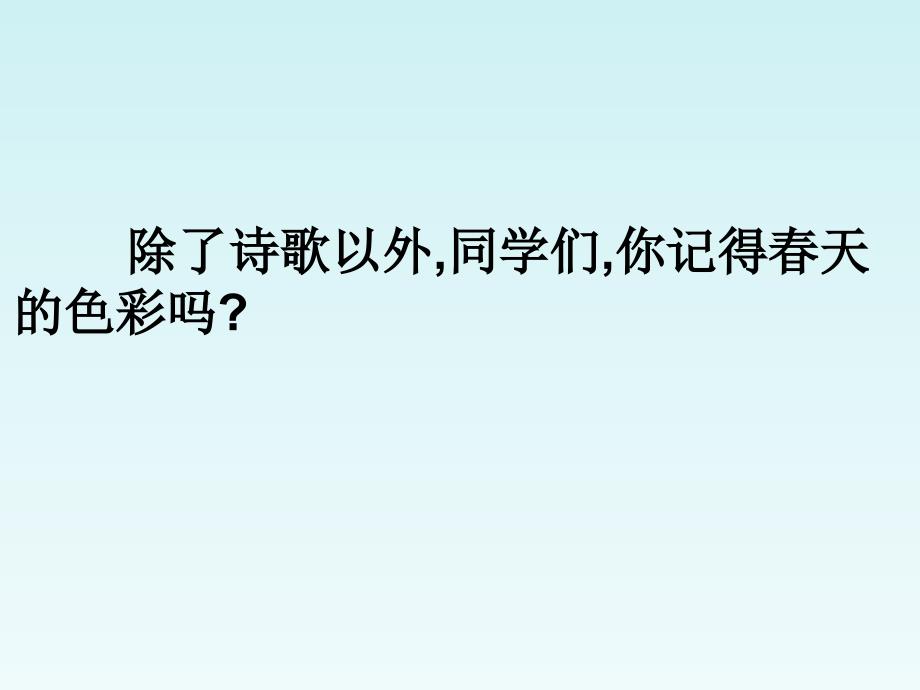 除了诗歌以外,同学们,你记得春天的色彩吗?